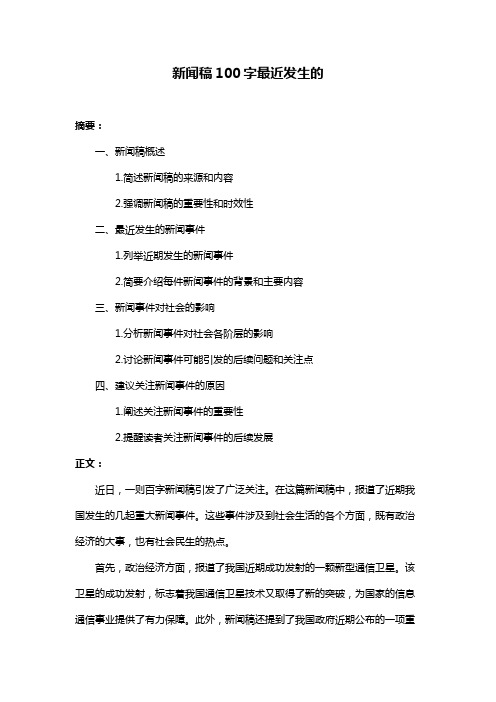 新闻稿100字最近发生的

摘要：

一、新闻稿概述

1.简述新闻稿的来源和内容

2.强调新闻稿的重要性和时效性

二、最近发生的新闻事件

1.列举近期发生的新闻事件

2.简要介绍每件新闻事件的背景和主要内容

三、新闻事件对社会的影响

1.分析新闻事件对社会各阶层的影响

2.讨论新闻事件可能引发的后续问题和关注点

四、建议关注新闻事件的原因

1.阐述关注新闻事件的重要性

2.提醒读者关注新闻事件的后续发展

正文：

近日，一则百字新闻稿引发了广泛关注。在这篇新闻稿中，报道了近期我国发生的几起重大新闻事件。这些事件涉及到社会生活的各个方面，既有政治经济的大事，也有社会民生的热点。

首先，政治经济方面，报道了我国近期成功发射的一颗新型通信卫星。该卫星的成功发射，标志着我国通信卫星技术又取得了新的突破，为国家的信息通信事业提供了有力保障。此外，新闻稿还提到了我国政府近期公布的一项重